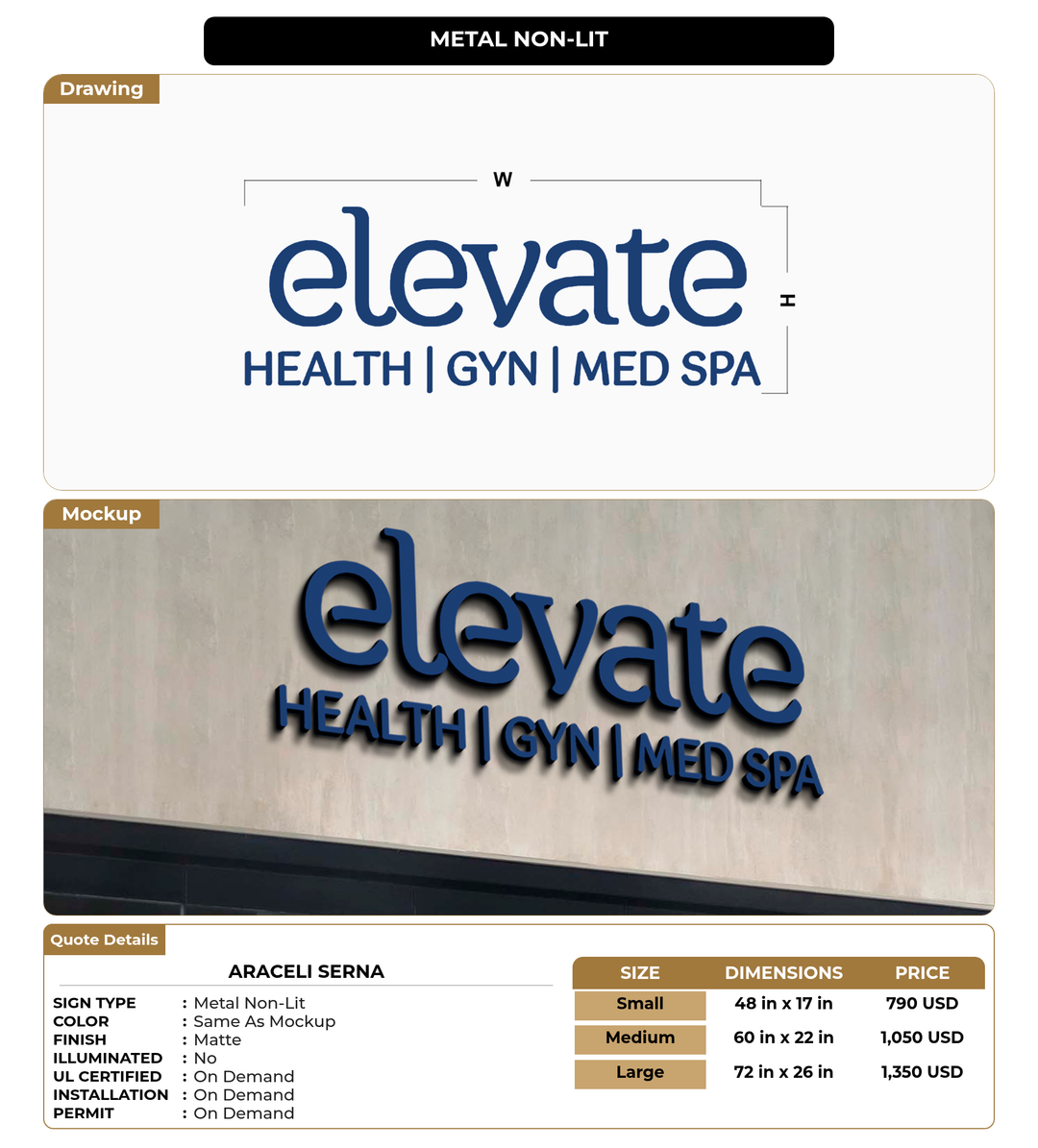 METAL NON-LIT

Drawing

W

H

elevate
HEALTH | GYN | MED SPA

Mockup

elevate
HEALTH | GYN | MED SPA

Quote Details

ARACELI SERNA

SIGN TYPE : Metal Non-Lit
COLOR : Same As Mockup
FINISH : Matte
ILLUMINATED : No
UL CERTIFIED : On Demand
INSTALLATION : On Demand
PERMIT : On Demand

| SIZE | DIMENSIONS | PRICE |
|---|---|---|
| Small | 48 in x 17 in | 790 USD |
| Medium | 60 in x 22 in | 1,050 USD |
| Large | 72 in x 26 in | 1,350 USD |